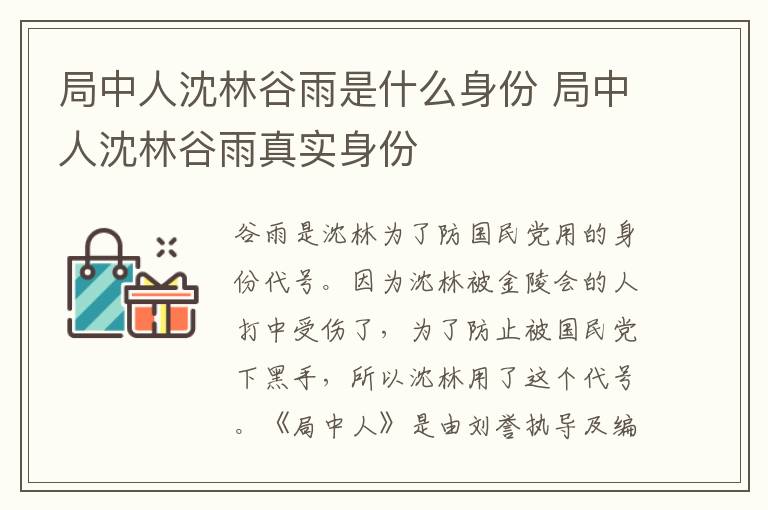 局中人沈林谷雨是什么身份 局中人沈林谷雨真实身份

谷雨是沈林为了防国民党用的身份代号。因为沈林被金陵会的人打中受伤了，为了防止被国民党下黑手，所以沈林用了这个代号。《局中人》是由刘誉执导及编